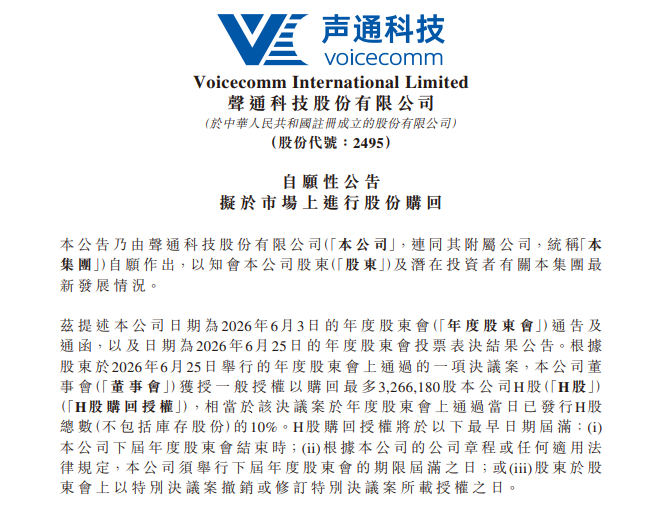 声通科技
voicecomm

Voicecomm International Limited
聲通科技股份有限公司
(於中華人民共和國註冊成立的股份有限公司)
(股份代號：2495)

自願性公告
擬於市場上進行股份購回

本公告乃由聲通科技股份有限公司(「本公司」，連同其附屬公司，統稱「本集團」)自願作出，以知會本公司股東(「股東」)及潛在投資者有關本集團最新發展情況。

茲提述本公司日期為2026年6月3日的年度股東會(「年度股東會」)通告及通函，以及日期為2026年6月25日的年度股東會投票表決結果公告。根據股東於2026年6月25日舉行的年度股東會上通過的一項決議案，本公司董事會(「董事會」)獲授一般授權以購回最多3,266,180股本公司H股(「H股」)(「H股購回授權」)，相當於該決議案於年度股東會上通過當日已發行H股總數(不包括庫存股份)的10%。H股購回授權將於以下最早日期屆滿：(i)本公司下屆年度股東會結束時；(ii)根據本公司的公司章程或任何適用法律規定，本公司須舉行下屆年度股東會的期限屆滿之日；或(iii)股東於股東會上以特別決議案撤銷或修訂特別決議案所載授權之日。